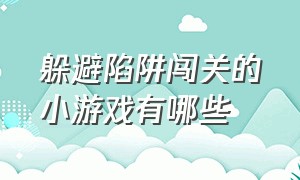 躲避陷阱闯关的小游戏有哪些